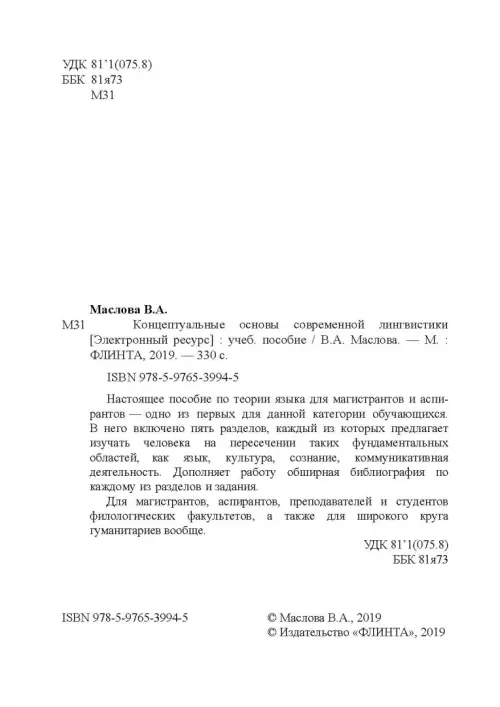 УДК 81'1(075.8)
ББК 81я73
М31

Маслова В.А.

М31 Концептуальные основы современной лингвистики [Электронный ресурс] : учеб. пособие / В.А. Маслова. — М. : ФЛИНТА, 2019. — 330 с.

ISBN 978-5-9765-3994-5

Настоящее пособие по теории языка для магистрантов и аспирантов — одно из первых для данной категории обучающихся. В него включено пять разделов, каждый из которых предлагает изучать человека на пересечении таких фундаментальных областей, как язык, культура, сознание, коммуникативная деятельность. Дополняет работу обширная библиография по каждому из разделов и задания.

Для магистрантов, аспирантов, преподавателей и студентов филологических факультетов, а также для широкого круга гуманитариев вообще.

УДК 81'1(075.8)
ББК 81я73

ISBN 978-5-9765-3994-5

© Маслова В.А., 2019
© Издательство «ФЛИНТА», 2019